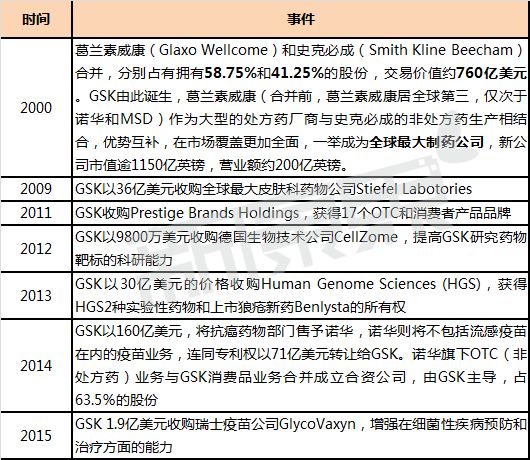 | 时间 | 事件 |
|---|---|
| 2000 | 葛兰素威康（Glaxo Wellcome）和史克必成（Smith Kline Beecham）合并，分别占有拥有58.75%和41.25%的股份，交易价值约760亿美元。GSK由此诞生，葛兰素威康（合并前，葛兰素威康居全球第三，仅次于诺华和MSD）作为大型的处方药厂商与史克必成的非处方药生产相结合，优势互补，在市场覆盖更加全面，一举成为全球最大制药公司，新公司市值逾1150亿英镑，营业额约200亿英镑。 |
| 2009 | GSK以36亿美元收购全球最大皮肤科药物公司Stiefel Labotories |
| 2011 | GSK收购Prestige Brands Holdings，获得17个OTC和消费者产品品牌 |
| 2012 | GSK以9800万美元收购德国生物技术公司CellZome，提高GSK研究药物靶标的科研能力 |
| 2013 | GSK以30亿美元的价格收购Human Genome Sciences (HGS)，获得HGS2种实验性药物和上市狼疮新药Benlysta的所有权 |
| 2014 | GSK以160亿美元，将抗癌药物部门售予诺华，诺华则将不包括流感疫苗在内的疫苗业务，连同专利权以71亿美元转让给GSK。诺华旗下OTC（非处方药）业务与GSK消费品业务合并成立合资公司，由GSK主导，占63.5%的股份 |
| 2015 | GSK 1.9亿美元收购瑞士疫苗公司GlycoVaxyn，增强在细菌性疾病预防和治疗方面的能力 |